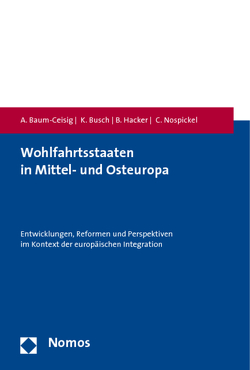 A. Baum-Ceisig | K. Busch | B. Hacker | C. Nospickel

Wohlfahrtsstaaten in Mittel- und Osteuropa

Entwicklungen, Reformen und Perspektiven im Kontext der europäischen Integration

Nomos